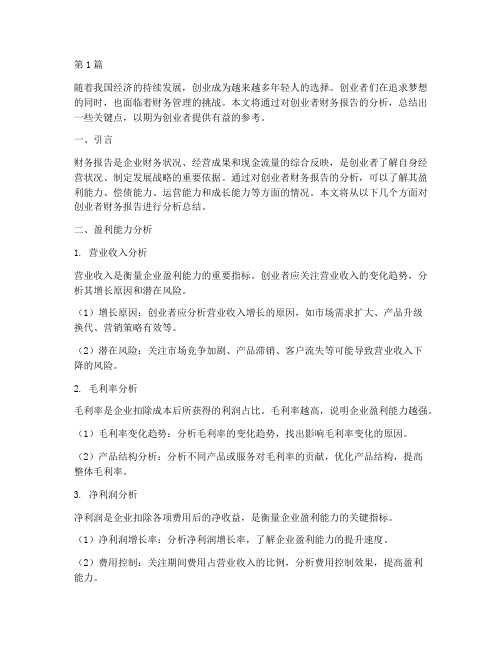 第1篇

随着我国经济的持续发展，创业成为越来越多年轻人的选择。创业者们在追求梦想的同时，也面临着财务管理的挑战。本文将通过对创业者财务报告的分析，总结出一些关键点，以期为创业者提供有益的参考。

一、引言

财务报告是企业财务状况、经营成果和现金流量的综合反映，是创业者了解自身经营状况、制定发展战略的重要依据。通过对创业者财务报告的分析，可以了解其盈利能力、偿债能力、运营能力和成长能力等方面的情况。本文将从以下几个方面对创业者财务报告进行分析总结。

二、盈利能力分析

1. 营业收入分析

营业收入是衡量企业盈利能力的重要指标。创业者应关注营业收入的变化趋势，分析其增长原因和潜在风险。

（1）增长原因：创业者应分析营业收入增长的原因，如市场需求扩大、产品升级换代、营销策略有效等。

（2）潜在风险：关注市场竞争加剧、产品滞销、客户流失等可能导致营业收入下降的风险。

2. 毛利率分析

毛利率是企业扣除成本后所获得的利润占比。毛利率越高，说明企业盈利能力越强。

（1）毛利率变化趋势：分析毛利率的变化趋势，找出影响毛利率变化的原因。

（2）产品结构分析：分析不同产品或服务对毛利率的贡献，优化产品结构，提高整体毛利率。

3. 净利润分析

净利润是企业扣除各项费用后的净收益，是衡量企业盈利能力的关键指标。

（1）净利润增长率：分析净利润增长率，了解企业盈利能力的提升速度。

（2）费用控制：关注期间费用占营业收入的比例，分析费用控制效果，提高盈利能力。